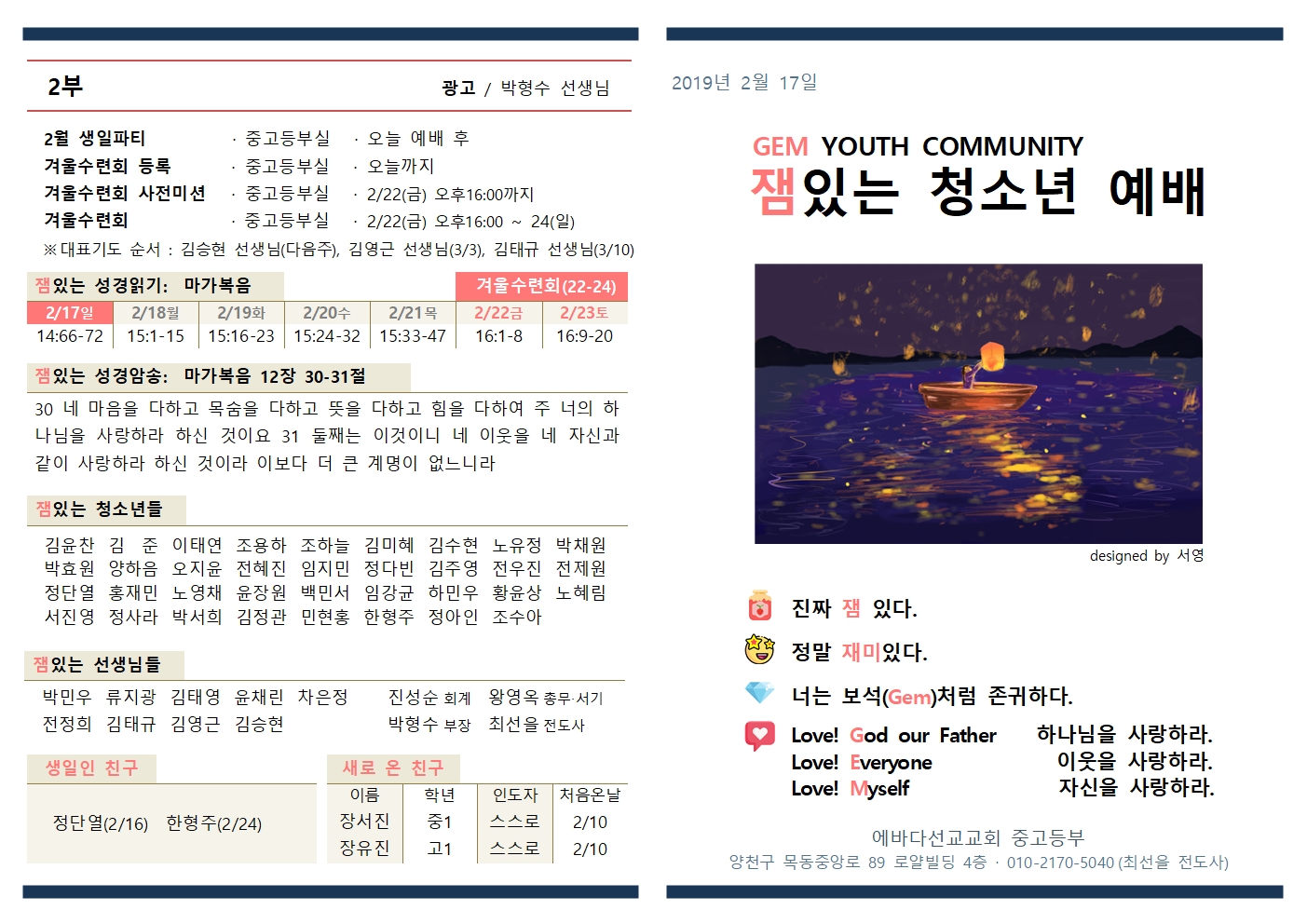 2부

광고 / 박형수 선생님

2월 생일파티 · 중고등부실 · 오늘 예배 후
겨울수련회 등록 · 중고등부실 · 오늘까지
겨울수련회 사전미션 · 중고등부실 · 2/22(금) 오후16:00까지
겨울수련회 · 중고등부실 · 2/22(금) 오후16:00 ~ 24(일)
※대표기도 순서 : 김승현 선생님(다음주), 김영근 선생님(3/3), 김태규 선생님(3/10)

잼있는 성경읽기: 마가복음

겨울수련회(22-24)

| 2/17일 | 2/18월 | 2/19화 | 2/20수 | 2/21목 | 2/22금 | 2/23토 |
|---|---|---|---|---|---|---|
| 14:66-72 | 15:1-15 | 15:16-23 | 15:24-32 | 15:33-47 | 16:1-8 | 16:9-20 |

잼있는 성경암송: 마가복음 12장 30-31절

30 네 마음을 다하고 목숨을 다하고 뜻을 다하고 힘을 다하여 주 너의 하나님을 사랑하라 하신 것이요 31 둘째는 이것이니 네 이웃을 네 자신과 같이 사랑하라 하신 것이라 이보다 더 큰 계명이 없느니라

잼있는 청소년들

김윤찬 김 준 이태연 조용하 조하늘 김미혜 김수현 노유정 박채원
박효원 양하음 오지윤 전혜진 임지민 정다빈 김주영 전우진 전제원
정단열 홍재민 노영채 윤장원 백민서 임강균 하민우 황윤상 노혜림
서진영 정사라 박서희 김정관 민현홍 한형주 정아인 조수아

잼있는 선생님들

박민우 류지광 김태영 윤채린 차은정 진성순 회계 왕영옥 총무·서기
전정희 김태규 김영근 김승현 박형수 부장 최선을 전도사

생일인 친구

정단열(2/16) 한형주(2/24)

새로 온 친구

| 이름 | 학년 | 인도자 | 처음온날 |
|---|---|---|---|
| 장서진 | 중1 | 스스로 | 2/10 |
| 장유진 | 고1 | 스스로 | 2/10 |

2019년 2월 17일

GEM YOUTH COMMUNITY
잼있는 청소년 예배

designed by 서영

진짜 잼 있다.
정말 재미있다.
너는 보석(Gem)처럼 존귀하다.
Love! God our Father 하나님을 사랑하라.
Love! Everyone 이웃을 사랑하라.
Love! Myself 자신을 사랑하라.

에바다선교교회 중고등부
양천구 목동중앙로 89 로얄빌딩 4층 · 010-2170-5040 (최선을 전도사)